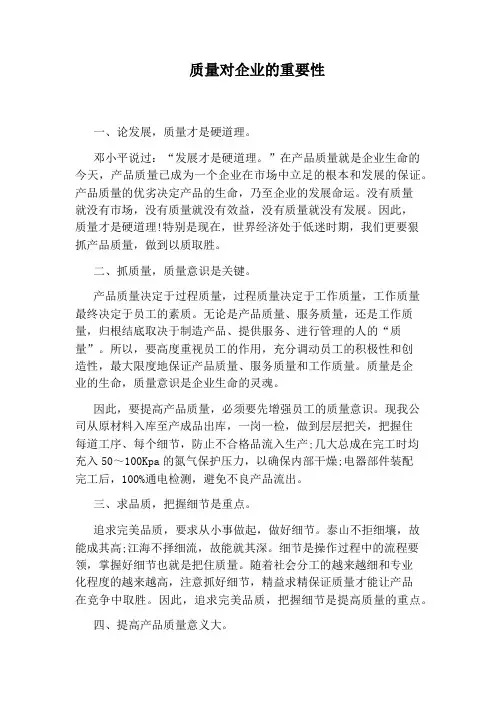 质量对企业的重要性

一、论发展，质量才是硬道理。

邓小平说过：“发展才是硬道理。”在产品质量就是企业生命的今天，产品质量已成为一个企业在市场中立足的根本和发展的保证。产品质量的优劣决定产品的生命，乃至企业的发展命运。没有质量就没有市场，没有质量就没有效益，没有质量就没有发展。因此，质量才是硬道理!特别是现在，世界经济处于低迷时期，我们更要狠抓产品质量，做到以质取胜。

二、抓质量，质量意识是关键。

产品质量决定于过程质量，过程质量决定于工作质量，工作质量最终决定于员工的素质。无论是产品质量、服务质量，还是工作质量，归根结底取决于制造产品、提供服务、进行管理的人的“质量”。所以，要高度重视员工的作用，充分调动员工的积极性和创造性，最大限度地保证产品质量、服务质量和工作质量。质量是企业的生命，质量意识是企业生命的灵魂。

因此，要提高产品质量，必须要先增强员工的质量意识。现我公司从原材料入库至产成品出库，一岗一检，做到层层把关，把握住每道工序、每个细节，防止不合格品流入生产;几大总成在完工时均充入 50～100Kpa 的氮气保护压力，以确保内部干燥;电器部件装配完工后，100%通电检测，避免不良产品流出。

三、求品质，把握细节是重点。

追求完美品质，要求从小事做起，做好细节。泰山不拒细壤，故能成其高;江海不择细流，故能就其深。细节是操作过程中的流程要领，掌握好细节也就是把住质量。随着社会分工的越来越细和专业化程度的越来越高，注意抓好细节，精益求精保证质量才能让产品在竞争中取胜。因此，追求完美品质，把握细节是提高质量的重点。

四、提高产品质量意义大。